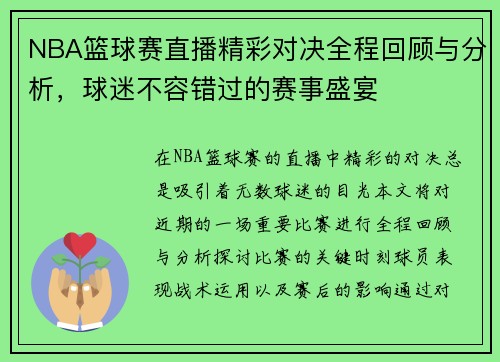 NBA篮球赛直播精彩对决全程回顾与分析，球迷不容错过的赛事盛宴

在NBA篮球赛的直播中精彩的对决总是吸引着无数球迷的目光本文将对近期的一场重要比赛进行全程回顾与分析探讨比赛的关键时刻球员表现战术运用以及赛后的影响通过对